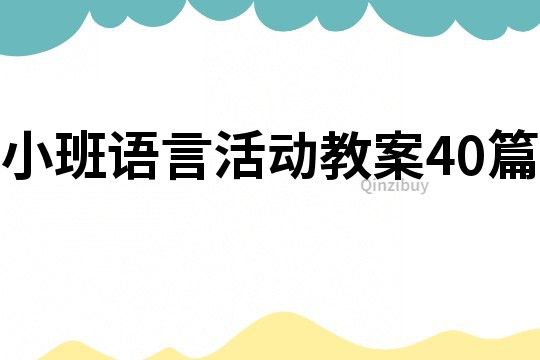 小班语言活动教案40篇

Qinzibuy